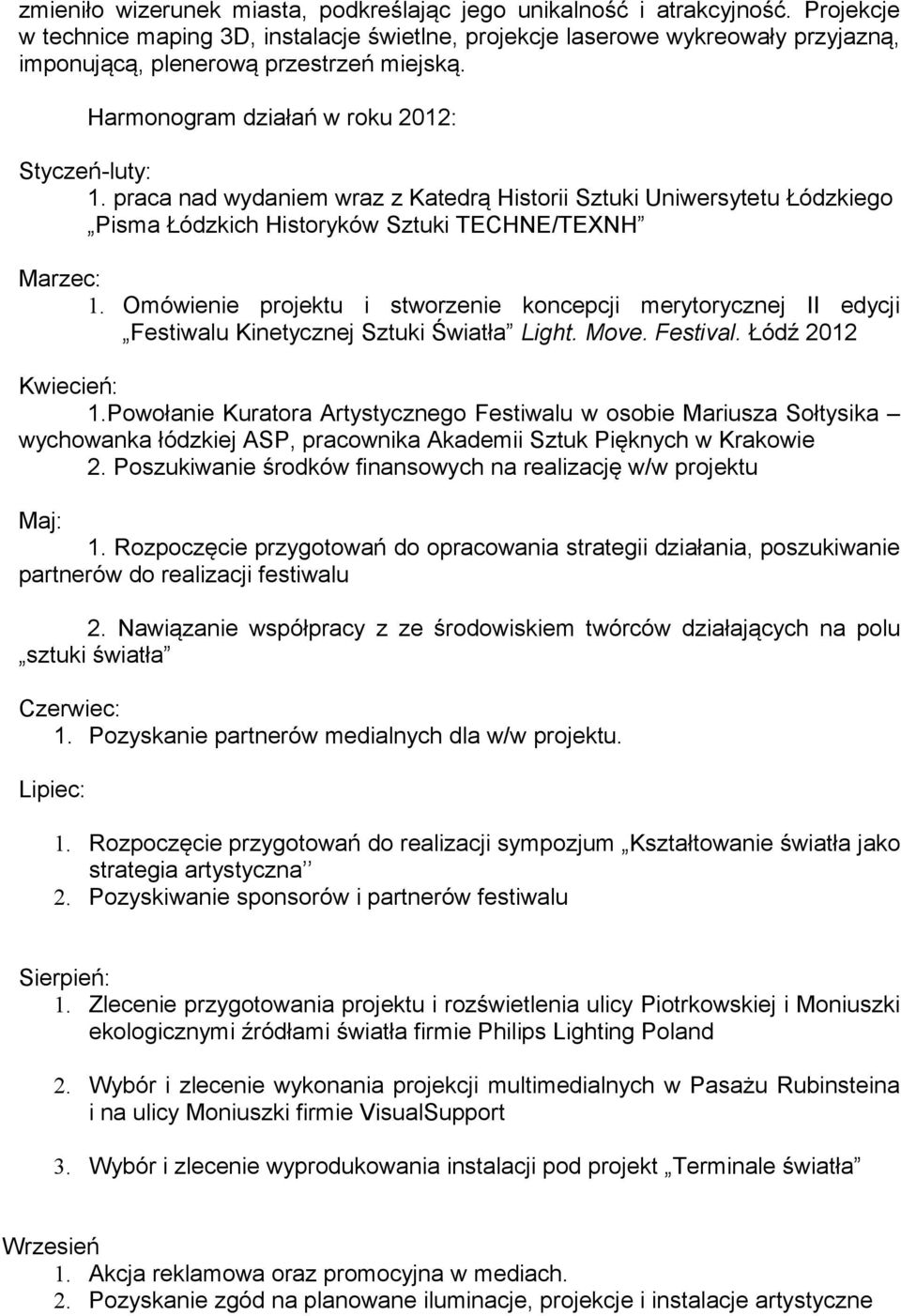 zmieniło wizerunek miasta, podkreślając jego unikalność i atrakcyjność. Projekcje w technice maping 3D, instalacje świetlne, projekcje laserowe wykreowały przyjazną, imponującą, plenerową przestrzeń miejską.

Harmonogram działań w roku 2012:

Styczeń-luty:
1. praca nad wydaniem wraz z Katedrą Historii Sztuki Uniwersytetu Łódzkiego „Pisma Łódzkich Historyków Sztuki TECHNE/TEXNH”

Marzec:
1. Omówienie projektu i stworzenie koncepcji merytorycznej II edycji „Festiwalu Kinetycznej Sztuki Światła” Light. Move. Festival. Łódź 2012

Kwiecień:
1.Powołanie Kuratora Artystycznego Festiwalu w osobie Mariusza Sołtysika – wychowanka łódzkiej ASP, pracownika Akademii Sztuk Pięknych w Krakowie
2. Poszukiwanie środków finansowych na realizację w/w projektu

Maj:
1. Rozpoczęcie przygotowań do opracowania strategii działania, poszukiwanie partnerów do realizacji festiwalu

2. Nawiązanie współpracy z ze środowiskiem twórców działających na polu „sztuki światła”

Czerwiec:
1. Pozyskanie partnerów medialnych dla w/w projektu.

Lipiec:

1. Rozpoczęcie przygotowań do realizacji sympozjum „Kształtowanie światła jako strategia artystyczna”
2. Pozyskiwanie sponsorów i partnerów festiwalu

Sierpień:
1. Zlecenie przygotowania projektu i rozświetlenia ulicy Piotrkowskiej i Moniuszki ekologicznymi źródłami światła firmie Philips Lighting Poland

2. Wybór i zlecenie wykonania projekcji multimedialnych w Pasażu Rubinsteina i na ulicy Moniuszki firmie VisualSupport

3. Wybór i zlecenie wyprodukowania instalacji pod projekt „Terminale światła”

Wrzesień
1. Akcja reklamowa oraz promocyjna w mediach.
2. Pozyskanie zgód na planowane iluminacje, projekcje i instalacje artystyczne